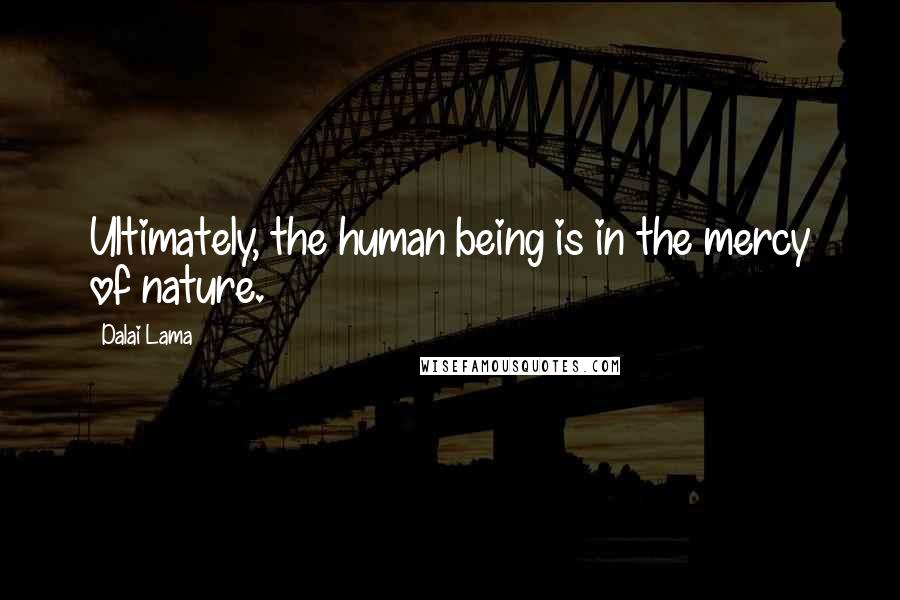 Ultimately, the human being is in the mercy of nature.

Dalai Lama

WISEFAMOUSQUOTES.COM